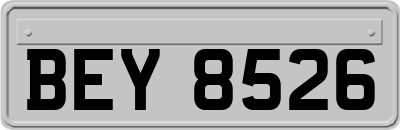 BEY 8526